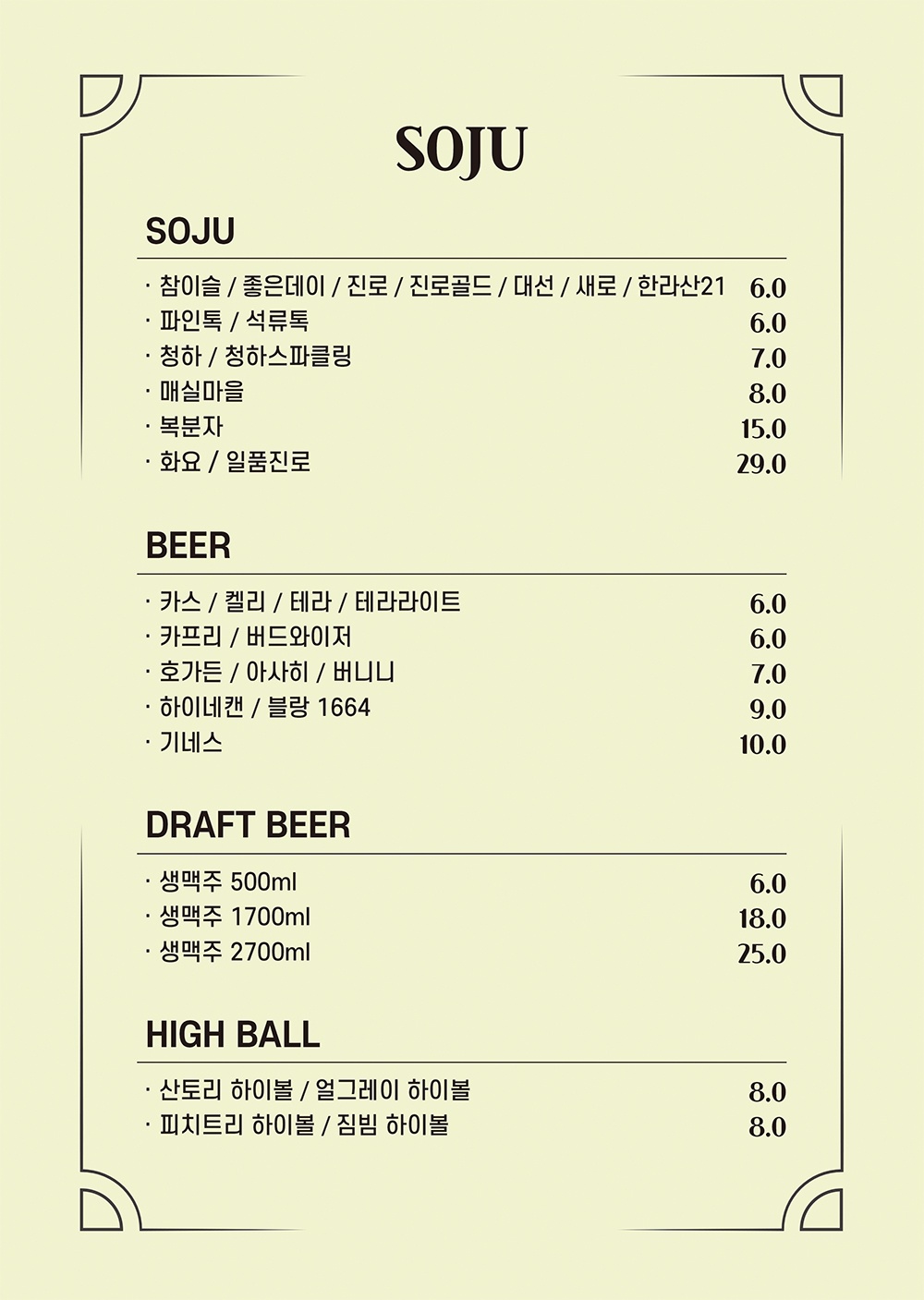 SOJU

SOJU

· 참이슬 / 좋은데이 / 진로 / 진로골드 / 대선 / 새로 / 한라산21 6.0
· 파인톡 / 석류톡 6.0
· 청하 / 청하스파클링 7.0
· 매실마을 8.0
· 복분자 15.0
· 화요 / 일품진로 29.0

BEER

· 카스 / 켈리 / 테라 / 테라라이트 6.0
· 카프리 / 버드와이저 6.0
· 호가든 / 아사히 / 버니니 7.0
· 하이네캔 / 블랑 1664 9.0
· 기네스 10.0

DRAFT BEER

· 생맥주 500ml 6.0
· 생맥주 1700ml 18.0
· 생맥주 2700ml 25.0

HIGH BALL

· 산토리 하이볼 / 얼그레이 하이볼 8.0
· 피치트리 하이볼 / 짐빔 하이볼 8.0